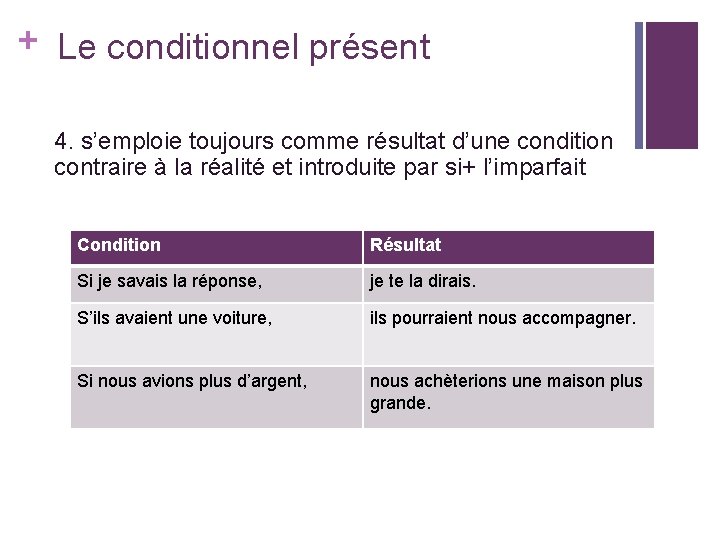 + Le conditionnel présent

4. s’emploie toujours comme résultat d’une condition contraire à la réalité et introduite par si+ l’imparfait

| Condition | Résultat |
|---|---|
| Si je savais la réponse, | je te la dirais. |
| S’ils avaient une voiture, | ils pourraient nous accompagner. |
| Si nous avions plus d’argent, | nous achèterions une maison plus grande. |